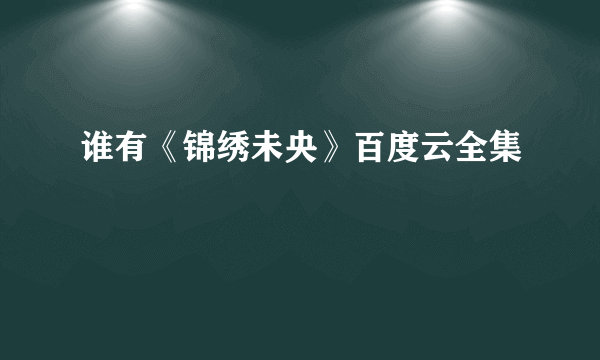 谁有《锦绣未央》百度云全集